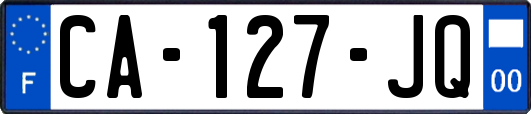 F
CA-127-JQ
00